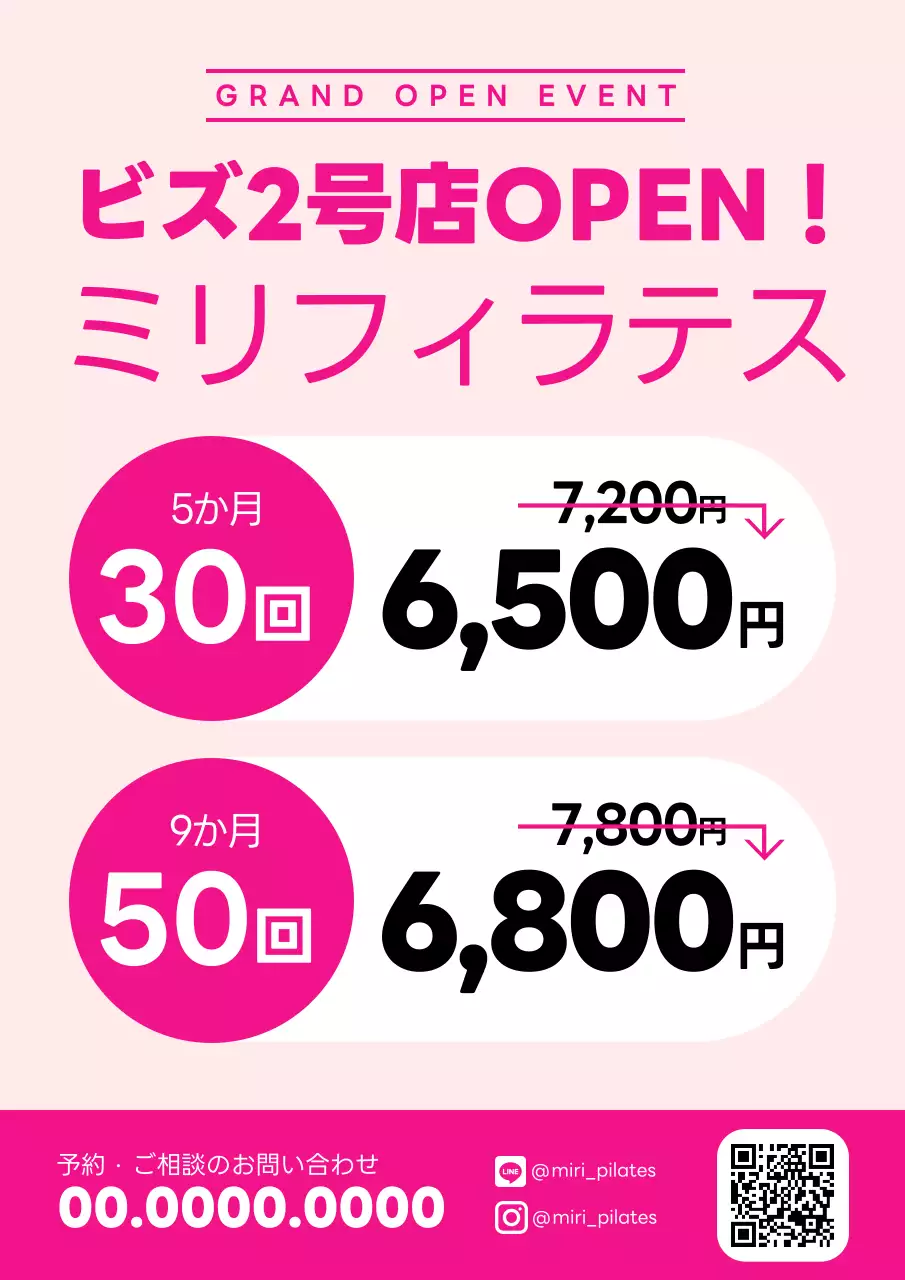 GRAND OPEN EVENT

ビズ2号店OPEN！

ミリフィラテス

5か月
30回

7,200円

6,500円

9か月
50回

7,800円

6,800円

予約・ご相談のお問い合わせ
00.0000.0000

LINE @miri_pilates
@miri_pilates